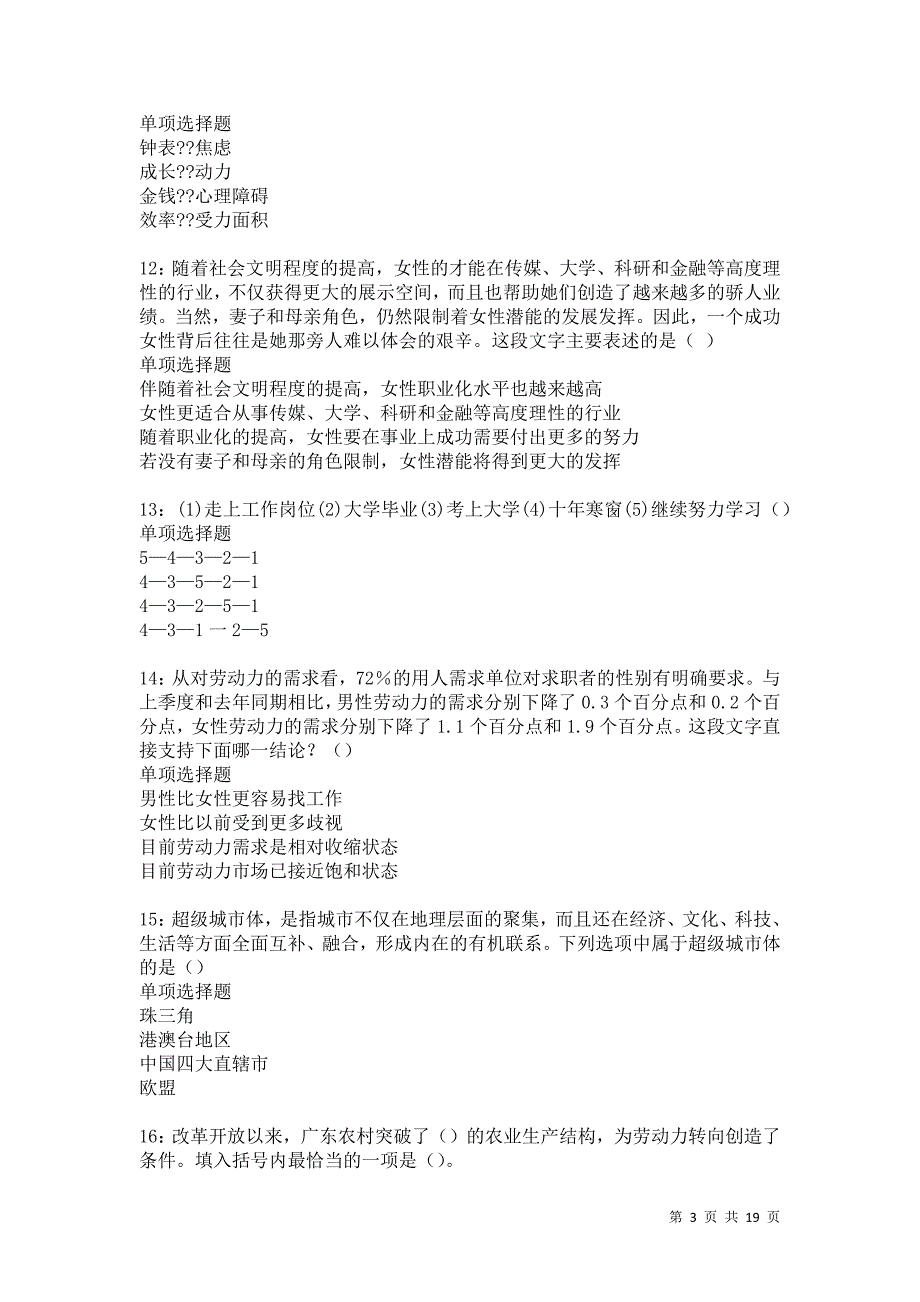 单项选择题
钟表??焦虑
成长??动力
金钱??心理障碍
效率??受力面积

12：随着社会文明程度的提高，女性的才能在传媒、大学、科研和金融等高度理性的行业，不仅获得更大的展示空间，而且也帮助她们创造了越来越多的骄人业绩。当然，妻子和母亲角色，仍然限制着女性潜能的发展发挥。因此，一个成功女性背后往往是她那旁人难以体会的艰辛。这段文字主要表述的是（ ）
单项选择题
伴随着社会文明程度的提高，女性职业化水平也越来越高
女性更适合从事传媒、大学、科研和金融等高度理性的行业
随着职业化的提高，女性要在事业上成功需要付出更多的努力
若没有妻子和母亲的角色限制，女性潜能将得到更大的发挥

13：(1)走上工作岗位(2)大学毕业(3)考上大学(4)十年寒窗(5)继续努力学习（）
单项选择题
5—4—3—2—1
4—3—5—2—1
4—3—2—5—1
4—3—1 一 2—5

14：从对劳动力的需求看，72%的用人需求单位对求职者的性别有明确要求。与上季度和去年同期相比，男性劳动力的需求分别下降了 0.3 个百分点和 0.2 个百分点，女性劳动力的需求分别下降了 1.1 个百分点和 1.9 个百分点。这段文字直接支持下面哪一结论？（）
单项选择题
男性比女性更容易找工作
女性比以前受到更多歧视
目前劳动力需求是相对收缩状态
目前劳动力市场已接近饱和状态

15：超级城市体，是指城市不仅在地理层面的聚集，而且还在经济、文化、科技、生活等方面全面互补、融合，形成内在的有机联系。下列选项中属于超级城市体的是（）
单项选择题
珠三角
港澳台地区
中国四大直辖市
欧盟

16：改革开放以来，广东农村突破了（）的农业生产结构，为劳动力转向创造了条件。填入括号内最恰当的一项是（）。

第 3 页 共 19 页